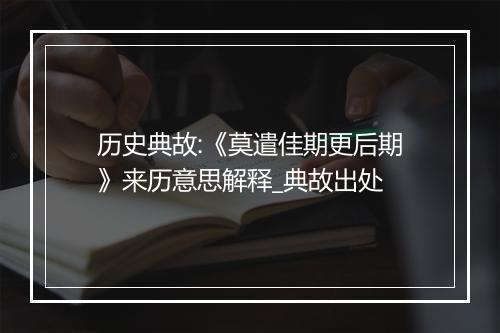 历史典故:《莫遣佳期更后期》来历意思解释_典故出处